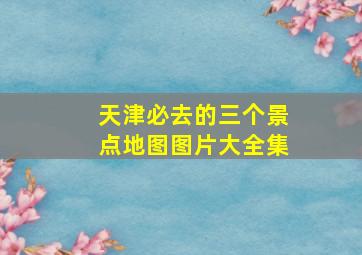 天津必去的三个景点地图图片大全集